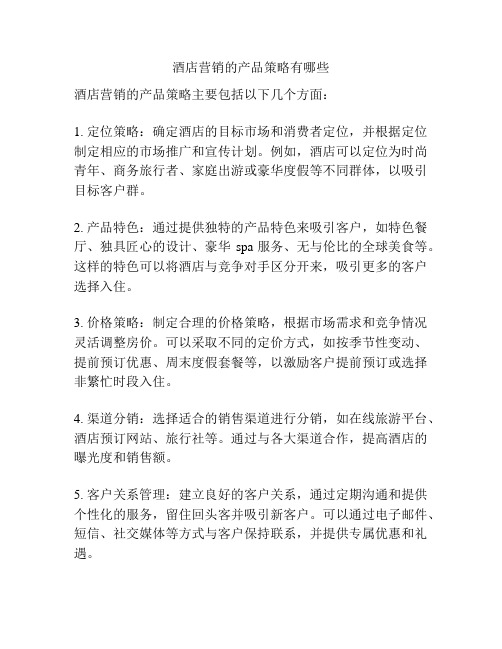 酒店营销的产品策略有哪些

酒店营销的产品策略主要包括以下几个方面：

1. 定位策略：确定酒店的目标市场和消费者定位，并根据定位制定相应的市场推广和宣传计划。例如，酒店可以定位为时尚青年、商务旅行者、家庭出游或豪华度假等不同群体，以吸引目标客户群。

2. 产品特色：通过提供独特的产品特色来吸引客户，如特色餐厅、独具匠心的设计、豪华 spa 服务、无与伦比的全球美食等。这样的特色可以将酒店与竞争对手区分开来，吸引更多的客户选择入住。

3. 价格策略：制定合理的价格策略，根据市场需求和竞争情况灵活调整房价。可以采取不同的定价方式，如按季节性变动、提前预订优惠、周末度假套餐等，以激励客户提前预订或选择非繁忙时段入住。

4. 渠道分销：选择适合的销售渠道进行分销，如在线旅游平台、酒店预订网站、旅行社等。通过与各大渠道合作，提高酒店的曝光度和销售额。

5. 客户关系管理：建立良好的客户关系，通过定期沟通和提供个性化的服务，留住回头客并吸引新客户。可以通过电子邮件、短信、社交媒体等方式与客户保持联系，并提供专属优惠和礼遇。